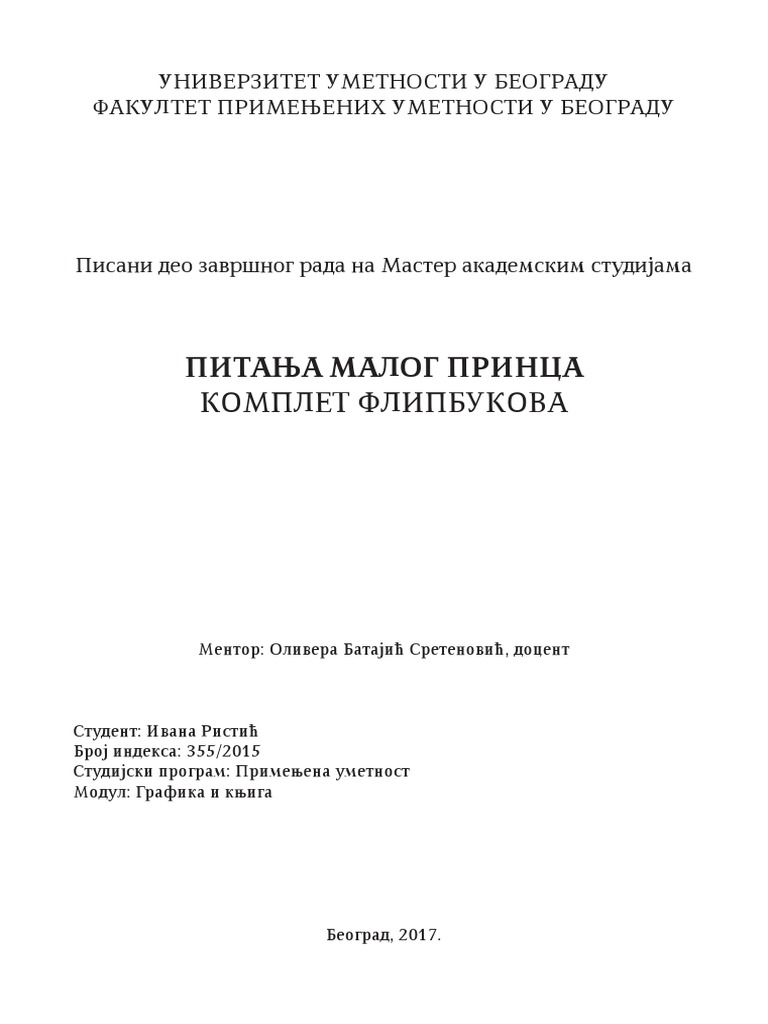 УНИВЕРЗИТЕТ УМЕТНОСТИ У БЕОГРАДУ
ФАКУЛТЕТ ПРИМЕЊЕНИХ УМЕТНОСТИ У БЕОГРАДУ

Писани део завршног рада на Мастер академским студијама

ПИТАЊА МАЛОГ ПРИНЦА
КОМПЛЕТ ФЛИПБУКОВА

Ментор: Оливера Батајић Сретеновић, доцент

Студент: Ивана Ристић
Број индекса: 355/2015
Студијски програм: Примењена уметност
Модул: Графика и књига

Београд, 2017.